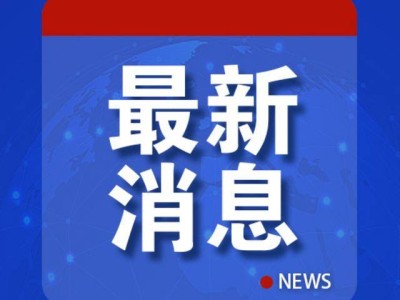 最新
消息

NEWS